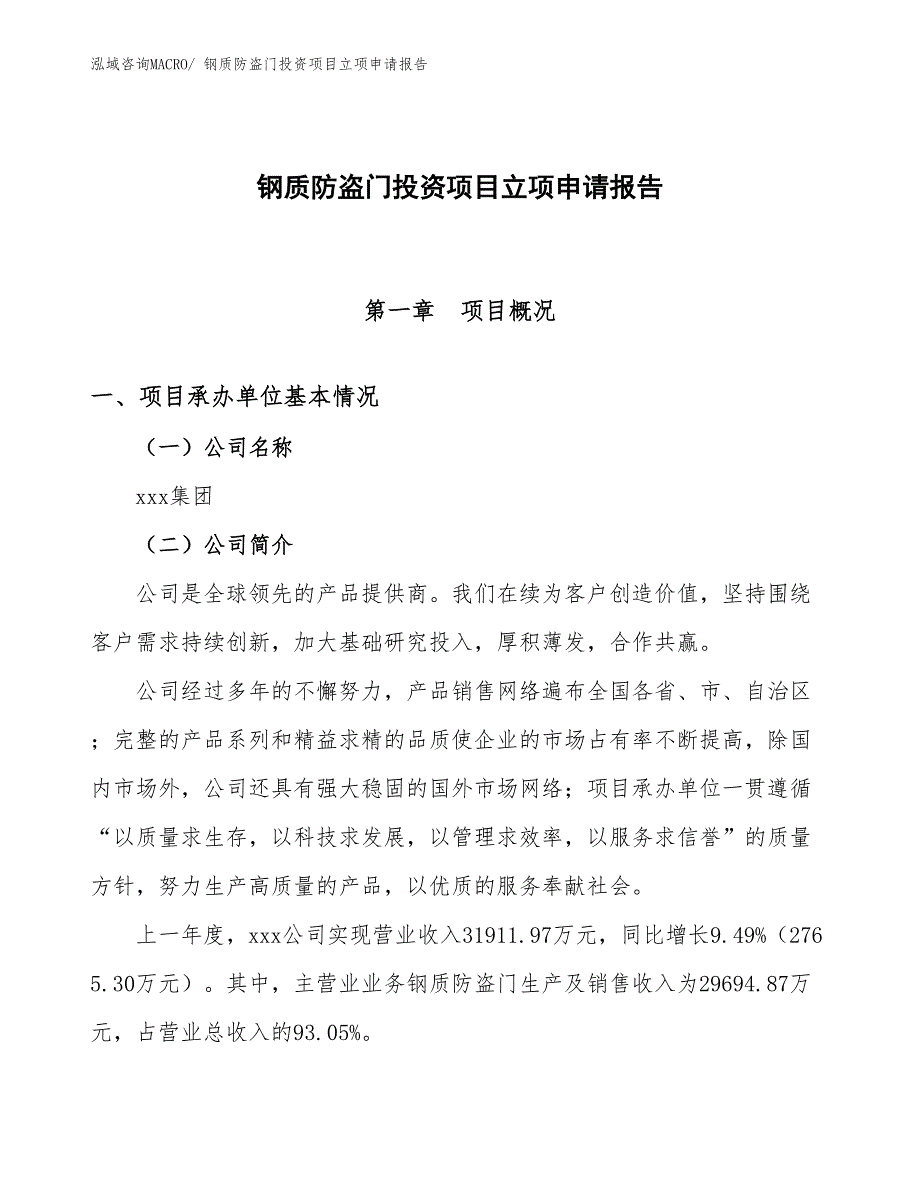 泓域咨询MACRO/ 钢质防盗门投资项目立项申请报告

钢质防盗门投资项目立项申请报告

第一章　项目概况

一、项目承办单位基本情况

（一）公司名称

xxx集团

（二）公司简介

公司是全球领先的产品提供商。我们在续为客户创造价值，坚持围绕客户需求持续创新，加大基础研究投入，厚积薄发，合作共赢。

公司经过多年的不懈努力，产品销售网络遍布全国各省、市、自治区；完整的产品系列和精益求精的品质使企业的市场占有率不断提高，除国内市场外，公司还具有强大稳固的国外市场网络；项目承办单位一贯遵循“以质量求生存，以科技求发展，以管理求效率，以服务求信誉”的质量方针，努力生产高质量的产品，以优质的服务奉献社会。

上一年度，xxx公司实现营业收入31911.97万元，同比增长9.49%（2765.30万元）。其中，主营业业务钢质防盗门生产及销售收入为29694.87万元，占营业总收入的93.05%。